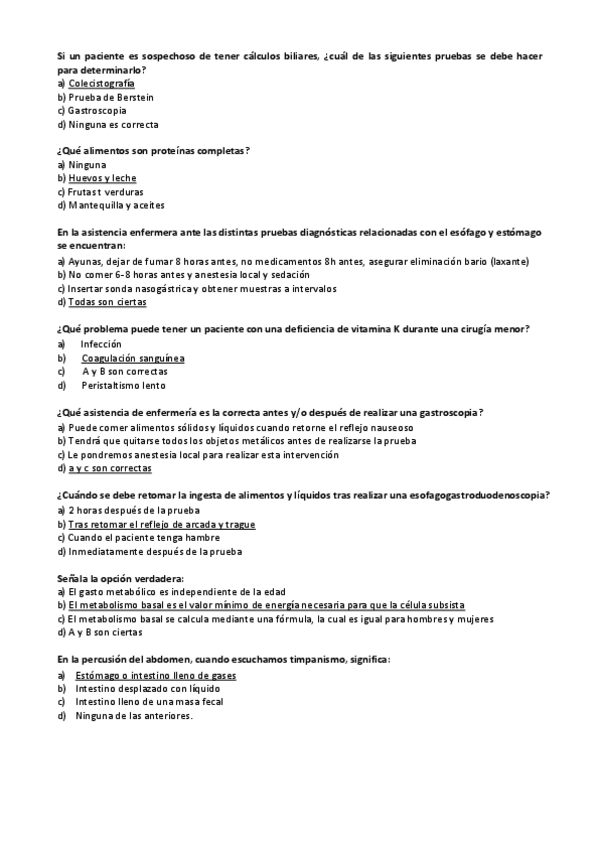 Si un paciente es sospechoso de tener cálculos biliares, ¿cuál de las siguientes pruebas se debe hacer para determinarlo?
a) Colecistografía
b) Prueba de Berstein
c) Gastroscopia
d) Ninguna es correcta

¿Qué alimentos son proteínas completas?
a) Ninguna
b) Huevos y leche
c) Frutas t verduras
d) Mantequilla y aceites

En la asistencia enfermera ante las distintas pruebas diagnósticas relacionadas con el esófago y estómago se encuentran:
a) Ayunas, dejar de fumar 8 horas antes, no medicamentos 8h antes, asegurar eliminación bario (laxante)
b) No comer 6-8 horas antes y anestesia local y sedación
c) Insertar sonda nasogástrica y obtener muestras a intervalos
d) Todas son ciertas

¿Qué problema puede tener un paciente con una deficiencia de vitamina K durante una cirugía menor?
a) Infección
b) Coagulación sanguínea
c) A y B son correctas
d) Peristaltismo lento

¿Qué asistencia de enfermería es la correcta antes y/o después de realizar una gastroscopia?
a) Puede comer alimentos sólidos y líquidos cuando retorne el reflejo nauseoso
b) Tendrá que quitarse todos los objetos metálicos antes de realizarse la prueba
c) Le pondremos anestesia local para realizar esta intervención
d) a y c son correctas

¿Cuándo se debe retomar la ingesta de alimentos y líquidos tras realizar una esofagogastroduodenoscopia?
a) 2 horas después de la prueba
b) Tras retomar el reflejo de arcada y trague
c) Cuando el paciente tenga hambre
d) Inmediatamente después de la prueba

Señala la opción verdadera:
a) El gasto metabólico es independiente de la edad
b) El metabolismo basal es el valor mínimo de energía necesaria para que la célula subsista
c) El metabolismo basal se calcula mediante una fórmula, la cual es igual para hombres y mujeres
d) A y B son ciertas

En la percusión del abdomen, cuando escuchamos timpanismo, significa:
a) Estómago o intestino lleno de gases
b) Intestino desplazado con líquido
c) Intestino lleno de una masa fecal
d) Ninguna de las anteriores.